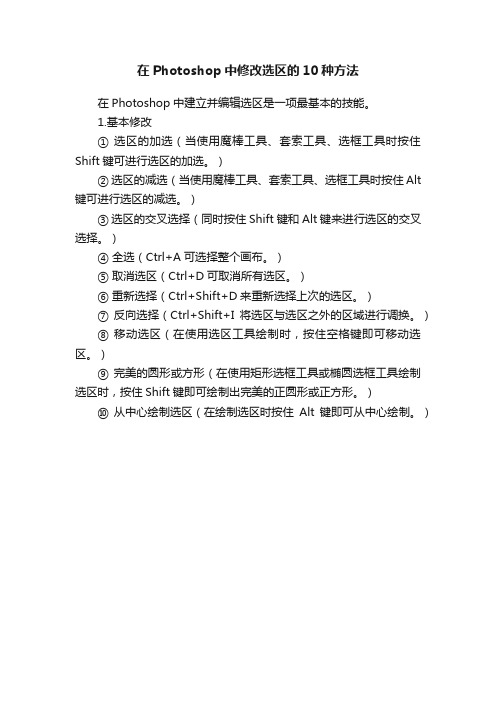 在 Photoshop 中修改选区的 10 种方法

在 Photoshop 中建立并编辑选区是一项最基本的技能。

1.基本修改

① 选区的加选（当使用魔棒工具、套索工具、选框工具时按住 Shift 键可进行选区的加选。）

② 选区的减选（当使用魔棒工具、套索工具、选框工具时按住 Alt 键可进行选区的减选。）

③ 选区的交叉选择（同时按住 Shift 键和 Alt 键来进行选区的交叉选择。）

④ 全选（Ctrl+A 可选择整个画布。）

⑤ 取消选区（Ctrl+D 可取消所有选区。）

⑥ 重新选择（Ctrl+Shift+D 来重新选择上次的选区。）

⑦ 反向选择（Ctrl+Shift+I 将选区与选区之外的区域进行调换。）

⑧ 移动选区（在使用选区工具绘制时，按住空格键即可移动选区。）

⑨ 完美的圆形或方形（在使用矩形选框工具或椭圆选框工具绘制选区时，按住 Shift 键即可绘制出完美的正圆形或正方形。）

⑩ 从中心绘制选区（在绘制选区时按住 Alt 键即可从中心绘制。）